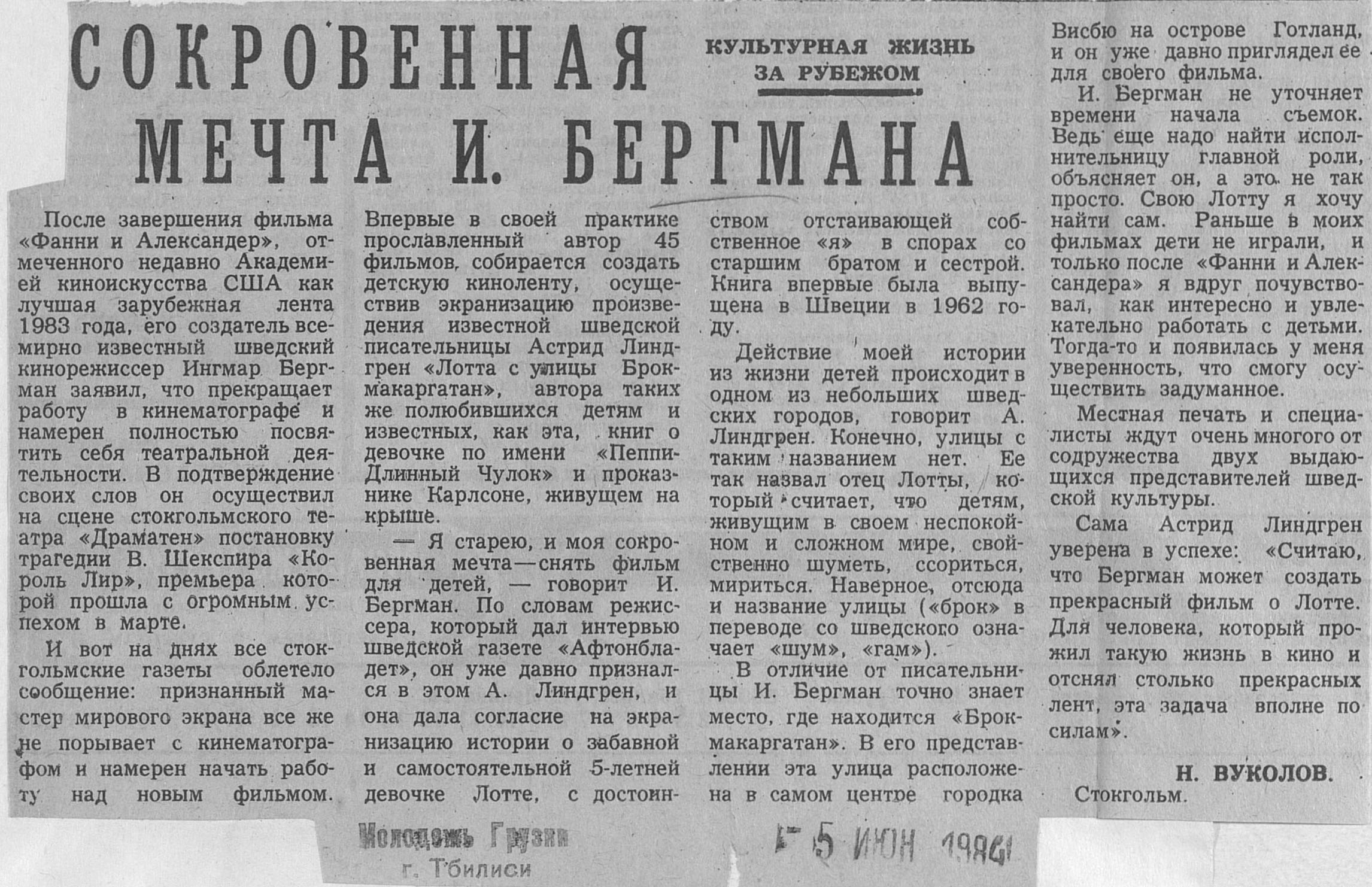 СОКРОВЕННАЯ МЕЧТА И. БЕРГМАНА

КУЛЬТУРНАЯ ЖИЗНЬ ЗА РУБЕЖОМ

После завершения фильма «Фанни и Александер», отмеченного недавно Академией киноискусства США как лучшая зарубежная лента 1983 года, его создатель всемирно известный шведский кинорежиссер Ингмар Бергман заявил, что прекращает работу в кинематографе и намерен полностью посвятить себя театральной деятельности. В подтверждение своих слов он осуществил на сцене стокгольмского театра «Драматен» постановку трагедии В. Шекспира «Король Лир», премьера которой прошла с огромным успехом в марте.

И вот на днях все стокгольмские газеты облетело сообщение: признанный мастер мирового экрана все же не порывает с кинематографом и намерен начать работу над новым фильмом. Впервые в своей практике прославленный автор 45 фильмов собирается создать детскую киноленту, осуществив экранизацию произведения известной шведской писательницы Астрид Линдгрен «Лотта с улицы Брокмакаргатан», автора таких же полюбившихся детям и известных, как эта, книг о девочке по имени «Пеппи-Длинный Чулок» и проказнике Карлсоне, живущем на крыше.

— Я старею, и моя сокровенная мечта — снять фильм для детей, — говорит И. Бергман. По словам режиссера, который дал интервью шведской газете «Афтонбладет», он уже давно признался в этом А. Линдгрен, и она дала согласие на экранизацию истории о забавной и самостоятельной 5-летней девочке Лотте, с достоинством отстаивающей собственное «я» в спорах со старшим братом и сестрой. Книга впервые была выпущена в Швеции в 1962 году.

Действие моей истории из жизни детей происходит в одном из небольших шведских городов, говорит А. Линдгрен. Конечно, улицы с таким названием нет. Ее так назвал отец Лотты, который считает, что детям, живущим в своем неспокойном и сложном мире, свойственно шуметь, ссориться, мириться. Наверное, отсюда и название улицы («брок» в переводе со шведского означает «шум», «гам»).

В отличие от писательницы И. Бергман точно знает место, где находится «Брокмакаргатан». В его представлении эта улица расположена в самом центре городка Висбю на острове Готланд, и он уже давно приглядел ее для своего фильма.

И. Бергман не уточняет времени начала съемок. Ведь еще надо найти исполнительницу главной роли, объясняет он, а это не так просто. Свою Лотту я хочу найти сам. Раньше в моих фильмах дети не играли, и только после «Фанни и Александера» я вдруг почувствовал, как интересно и увлекательно работать с детьми. Тогда-то и появилась у меня уверенность, что смогу осуществить задуманное.

Местная печать и специалисты ждут очень многого от содружества двух выдающихся представителей шведской культуры.

Сама Астрид Линдгрен уверена в успехе: «Считаю, что Бергман может создать прекрасный фильм о Лотте. Для человека, который прожил такую жизнь в кино и отснял столько прекрасных лент, эта задача вполне по силам».

Н. ВУКОЛОВ.
Стокгольм.

Молодежь Грузии
г. Тбилиси

5 ИЮН 1984